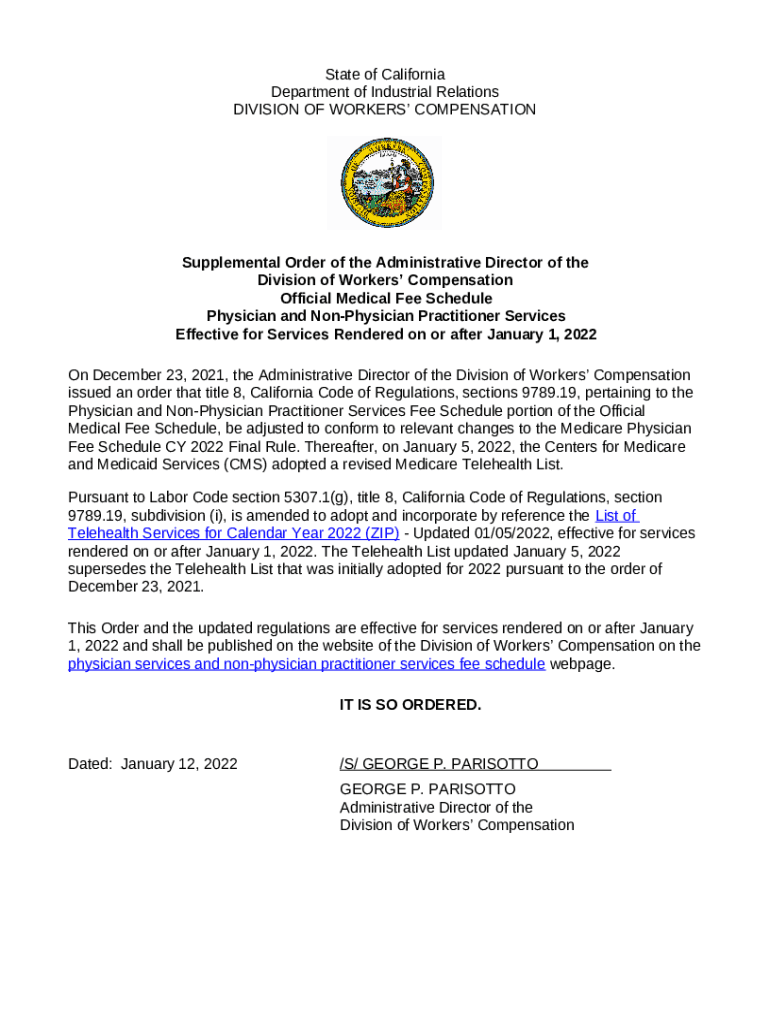 State of California
Department of Industrial Relations
DIVISION OF WORKERS' COMPENSATION

Supplemental Order of the Administrative Director of the Division of Workers' Compensation
Official Medical Fee Schedule
Physician and Non-Physician Practitioner Services
Effective for Services Rendered on or after January 1, 2022

On December 23, 2021, the Administrative Director of the Division of Workers' Compensation issued an order that title 8, California Code of Regulations, sections 9789.19, pertaining to the Physician and Non-Physician Practitioner Services Fee Schedule portion of the Official Medical Fee Schedule, be adjusted to conform to relevant changes to the Medicare Physician Fee Schedule CY 2022 Final Rule. Thereafter, on January 5, 2022, the Centers for Medicare and Medicaid Services (CMS) adopted a revised Medicare Telehealth List.

Pursuant to Labor Code section 5307.1(g), title 8, California Code of Regulations, section 9789.19, subdivision (i), is amended to adopt and incorporate by reference the List of Telehealth Services for Calendar Year 2022 (ZIP) - Updated 01/05/2022, effective for services rendered on or after January 1, 2022. The Telehealth List updated January 5, 2022 supersedes the Telehealth List that was initially adopted for 2022 pursuant to the order of December 23, 2021.

This Order and the updated regulations are effective for services rendered on or after January 1, 2022 and shall be published on the website of the Division of Workers' Compensation on the physician services and non-physician practitioner services fee schedule webpage.

IT IS SO ORDERED.

Dated: January 12, 2022

/S/ GEORGE P. PARISOTTO
GEORGE P. PARISOTTO
Administrative Director of the
Division of Workers' Compensation